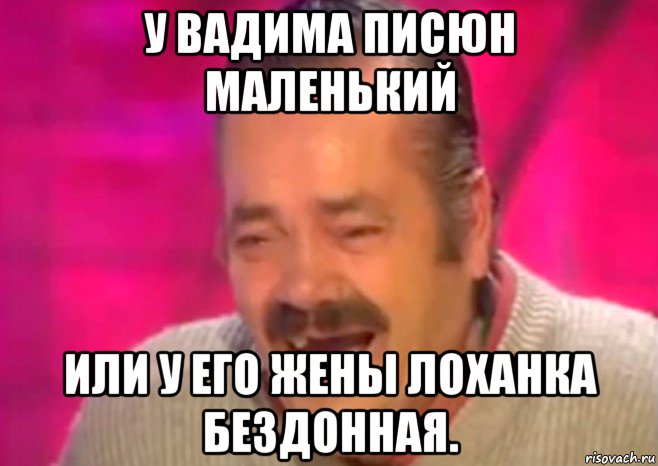 У ВАДИМА ПИСЮН МАЛЕНЬКИЙ

ИЛИ У ЕГО ЖЕНЫ ЛОХАНКА БЕЗДОННАЯ.

risovach.ru